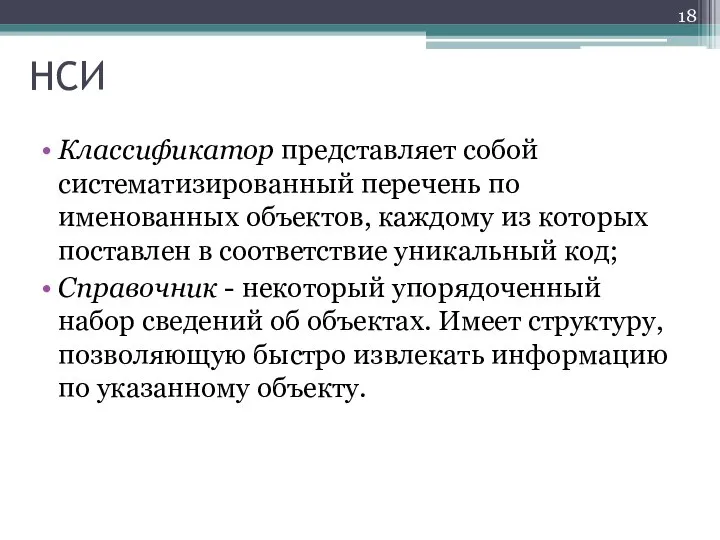 18

НСИ

• Классификатор представляет собой систематизированный перечень по именованных объектов, каждому из которых поставлен в соответствие уникальный код;
• Справочник - некоторый упорядоченный набор сведений об объектах. Имеет структуру, позволяющую быстро извлекать информацию по указанному объекту.